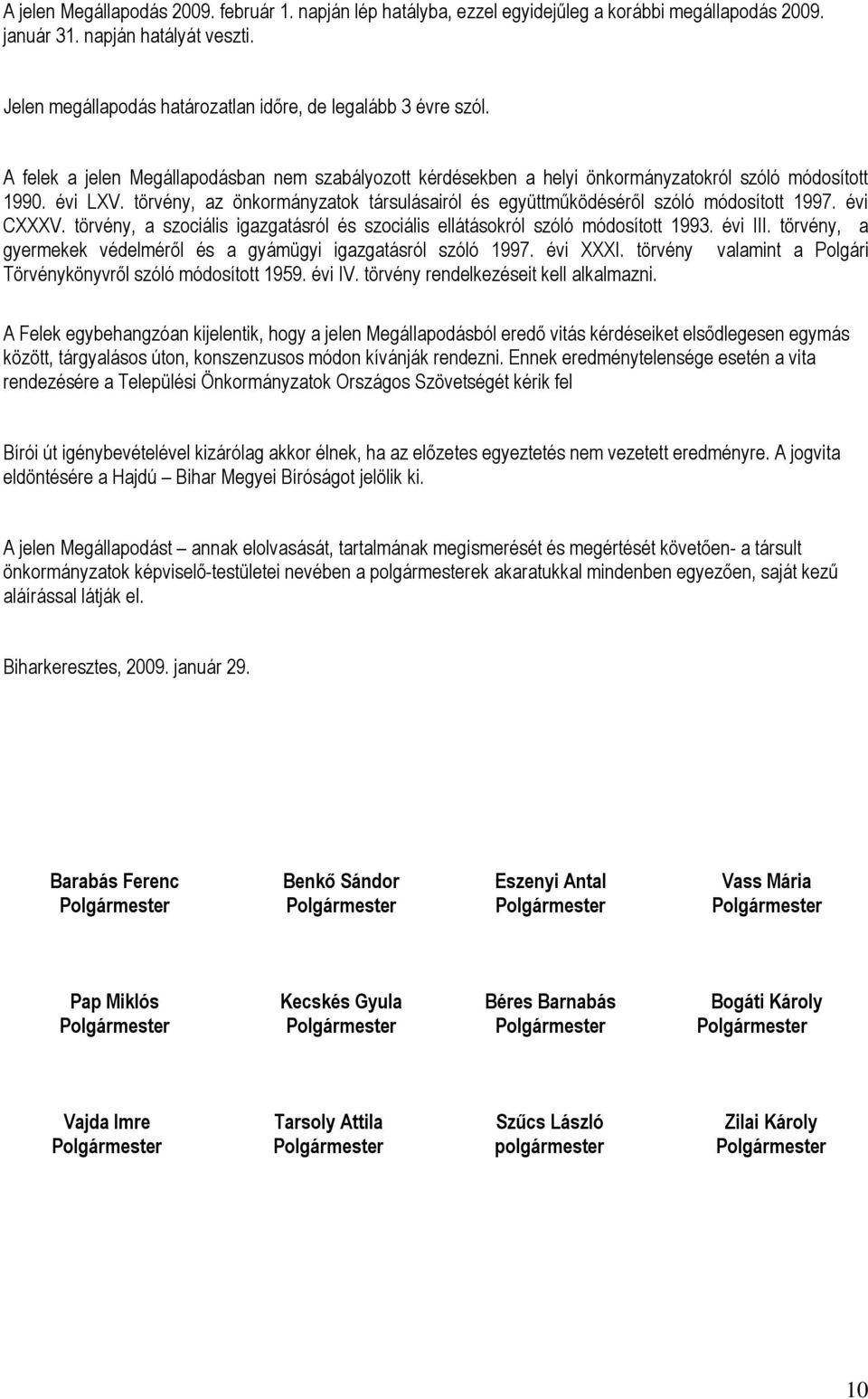 A jelen Megállapodás 2009. február 1. napján lép hatályba, ezzel egyidejűleg a korábbi megállapodás 2009. január 31. napján hatályát veszti.

Jelen megállapodás határozatlan időre, de legalább 3 évre szól.

A felek a jelen Megállapodásban nem szabályozott kérdésekben a helyi önkormányzatokról szóló módosított 1990. évi LXV. törvény, az önkormányzatok társulásairól és együttműködéséről szóló módosított 1997. évi CXXXV. törvény, a szociális igazgatásról és szociális ellátásokról szóló módosított 1993. évi III. törvény, a gyermekek védelméről és a gyámügyi igazgatásról szóló 1997. évi XXXI. törvény valamint a Polgári Törvénykönyvről szóló módosított 1959. évi IV. törvény rendelkezéseit kell alkalmazni.

A Felek egybehangzóan kijelentik, hogy a jelen Megállapodásból eredő vitás kérdéseiket elsődlegesen egymás között, tárgyalásos úton, konszenzusos módon kívánják rendezni. Ennek eredménytelensége esetén a vita rendezésére a Települési Önkormányzatok Országos Szövetségét kérik fel

Bírói út igénybevételével kizárólag akkor élnek, ha az előzetes egyeztetés nem vezetett eredményre. A jogvita eldöntésére a Hajdú – Bihar Megyei Bíróságot jelölik ki.

A jelen Megállapodást – annak elolvasását, tartalmának megismerését és megértését követően- a társult önkormányzatok képviselő-testületei nevében a polgármesterek akaratukkal mindenben egyezően, saját kezű aláírással látják el.

Biharkeresztes, 2009. január 29.

Barabás Ferenc
Polgármester

Benkő Sándor
Polgármester

Eszenyi Antal
Polgármester

Vass Mária
Polgármester

Pap Miklós
Polgármester

Kecskés Gyula
Polgármester

Béres Barnabás
Polgármester

Bogáti Károly
Polgármester

Vajda Imre
Polgármester

Tarsoly Attila
Polgármester

Szűcs László
polgármester

Zilai Károly
Polgármester

10